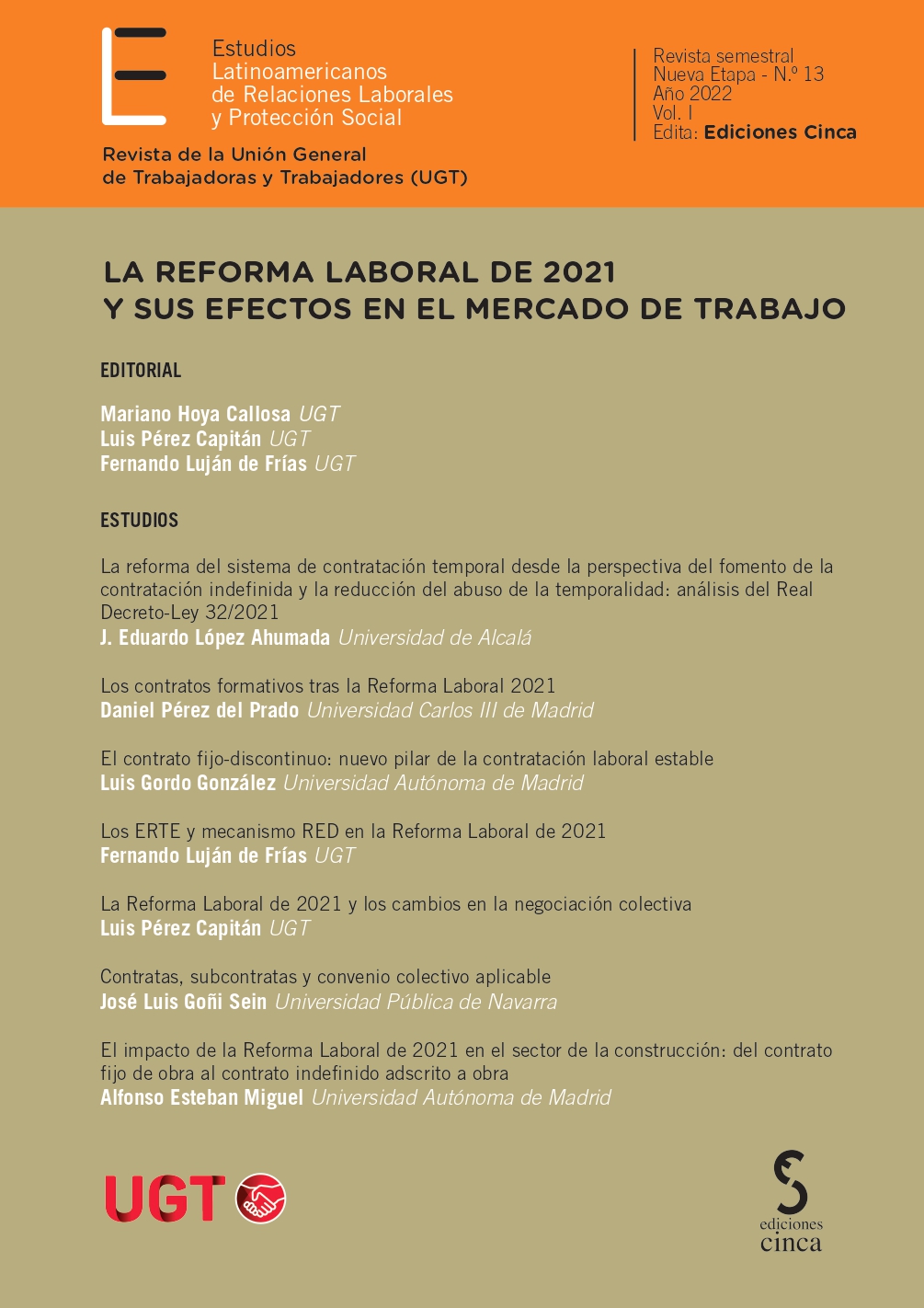 Estudios
Latinoamericanos
de Relaciones Laborales
y Protección Social

Revista de la Unión General
de Trabajadoras y Trabajadores (UGT)

Revista semestral
Nueva Etapa - N.º 13
Año 2022
Vol. I
Edita: Ediciones Cinca

LA REFORMA LABORAL DE 2021
Y SUS EFECTOS EN EL MERCADO DE TRABAJO

EDITORIAL

Mariano Hoya Callosa UGT
Luis Pérez Capitán UGT
Fernando Luján de Frías UGT

ESTUDIOS

La reforma del sistema de contratación temporal desde la perspectiva del fomento de la contratación indefinida y la reducción del abuso de la temporalidad: análisis del Real Decreto-Ley 32/2021
J. Eduardo López Ahumada Universidad de Alcalá

Los contratos formativos tras la Reforma Laboral 2021
Daniel Pérez del Prado Universidad Carlos III de Madrid

El contrato fijo-discontinuo: nuevo pilar de la contratación laboral estable
Luis Gordo González Universidad Autónoma de Madrid

Los ERTE y mecanismo RED en la Reforma Laboral de 2021
Fernando Luján de Frías UGT

La Reforma Laboral de 2021 y los cambios en la negociación colectiva
Luis Pérez Capitán UGT

Contratas, subcontratas y convenio colectivo aplicable
José Luis Goñi Sein Universidad Pública de Navarra

El impacto de la Reforma Laboral de 2021 en el sector de la construcción: del contrato fijo de obra al contrato indefinido adscrito a obra
Alfonso Esteban Miguel Universidad Autónoma de Madrid

UGT

ediciones
cinca